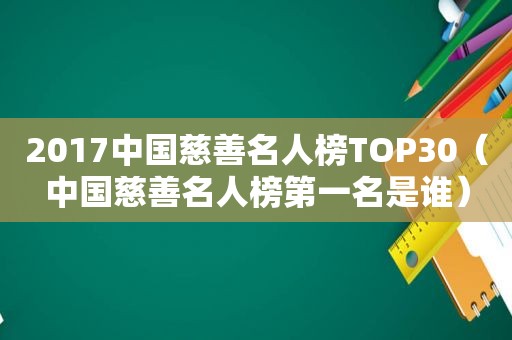 2017中国慈善名人榜TOP30（中国慈善名人榜第一名是谁）